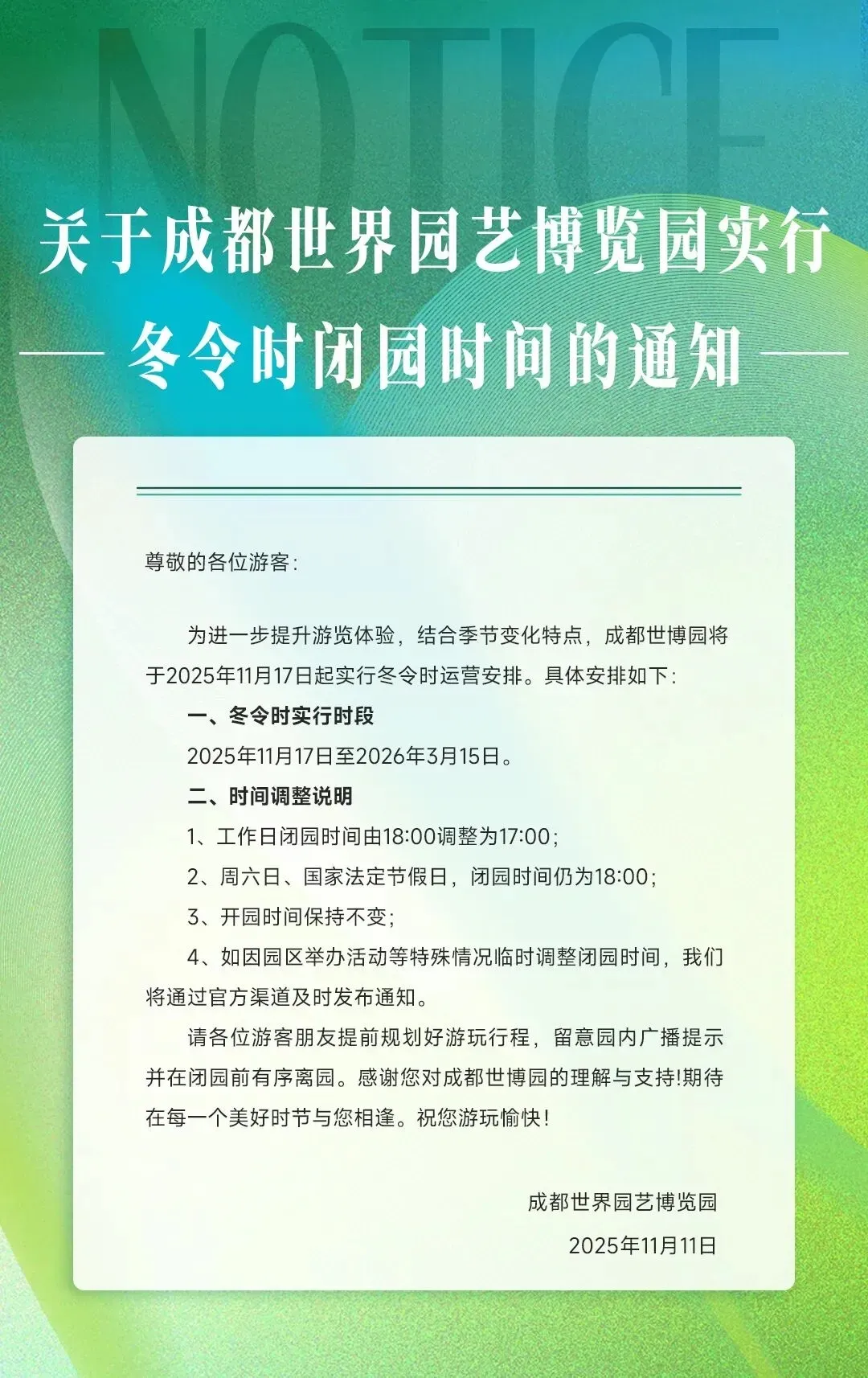 NOTICE

关于成都世界园艺博览园实行
冬令时闭园时间的通知

尊敬的各位游客:

为进一步提升游览体验，结合季节变化特点，成都世博园将于2025年11月17日起实行冬令时运营安排。具体安排如下:

一、冬令时实行时段

2025年11月17日至2026年3月15日。

二、时间调整说明

1、工作日闭园时间由18:00调整为17:00;

2、周六日、国家法定节假日，闭园时间仍为18:00;

3、开园时间保持不变;

4、如因园区举办活动等特殊情况临时调整闭园时间，我们将通过官方渠道及时发布通知。

请各位游客朋友提前规划好游玩行程，留意园内广播提示并在闭园前有序离园。感谢您对成都世博园的理解与支持!期待在每一个美好时节与您相逢。祝您游玩愉快!

成都世界园艺博览园
2025年11月11日